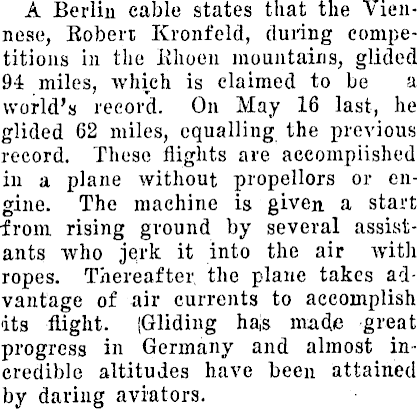 A Berlin cable states that the Viennese, Robert Kronfeld, during competitions in the Rhoen mountains, glided 94 miles, which is claimed to be a world's record. On May 16 last, he glided 62 miles, equalling the previous record. These flights are accompiished in a plane without propellors or engine. The machine is given a start from rising ground by several assistants who jerk it into the air with ropes. Thereafter the plane takes advantage of air currents to accomplish its flight. Gliding has made great progress in Germany and almost incredible altitudes have been attained by daring aviators.